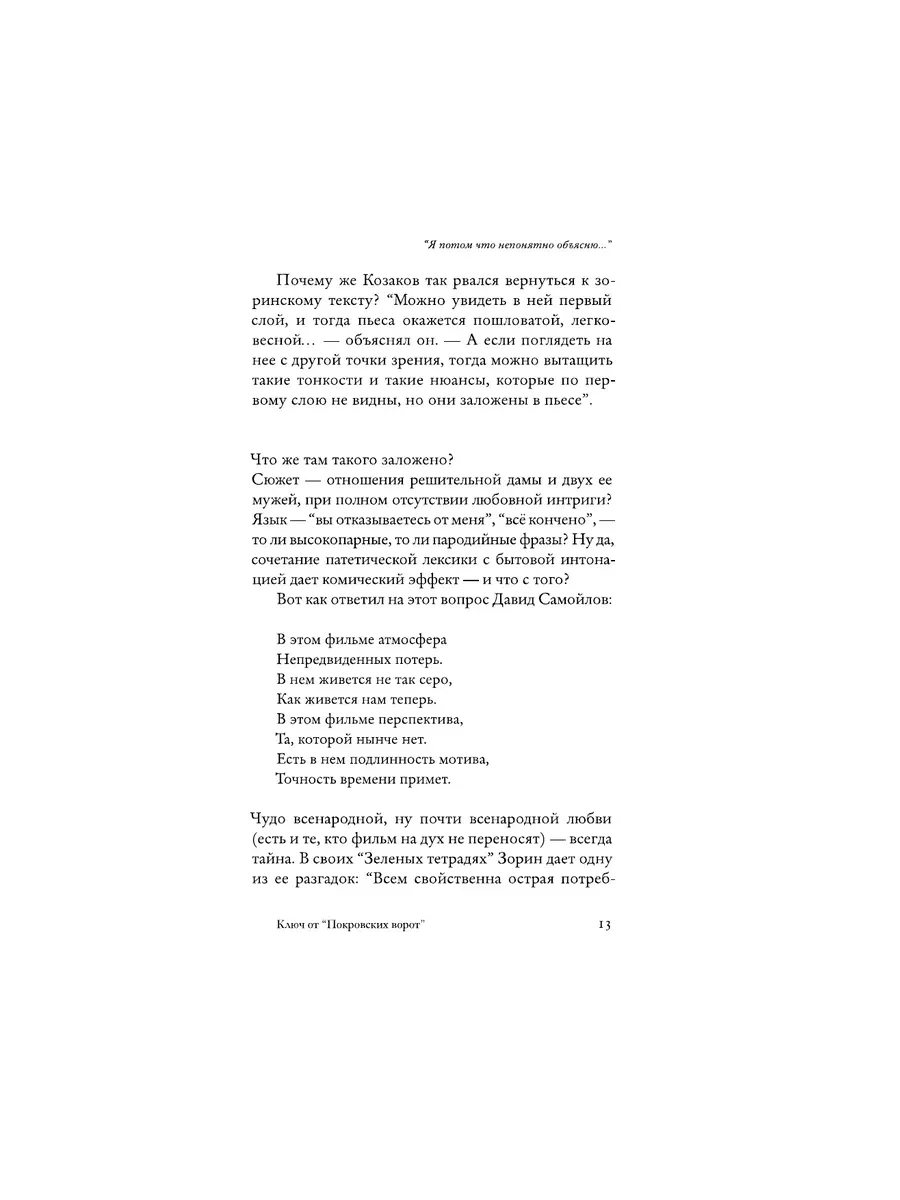 “Я потом что непонятно объясню...”

Почему же Козаков так рвался вернуться к зоринскому тексту? “Можно увидеть в ней первый слой, и тогда пьеса окажется пошловатой, легковесной... — объяснял он. — А если поглядеть на нее с другой точки зрения, тогда можно вытащить такие тонкости и такие нюансы, которые по первому слою не видны, но они заложены в пьесе”.

Что же там такого заложено?
Сюжет — отношения решительной дамы и двух ее мужей, при полном отсутствии любовной интриги? Язык — “вы отказываетесь от меня”, “всё кончено”, — то ли высокопарные, то ли пародийные фразы? Ну да, сочетание патетической лексики с бытовой интонацией дает комический эффект — и что с того?

Вот как ответил на этот вопрос Давид Самойлов:

В этом фильме атмосфера
Непредвиденных потерь.
В нем живется не так серо,
Как живется нам теперь.
В этом фильме перспектива,
Та, которой нынче нет.
Есть в нем подлинность мотива,
Точность времени примет.

Чудо всенародной, ну почти всенародной любви (есть и те, кто фильм на дух не переносят) — всегда тайна. В своих “Зеленых тетрадях” Зорин дает одну из ее разгадок: “Всем свойственна острая потреб-

Ключ от “Покровских ворот”

13